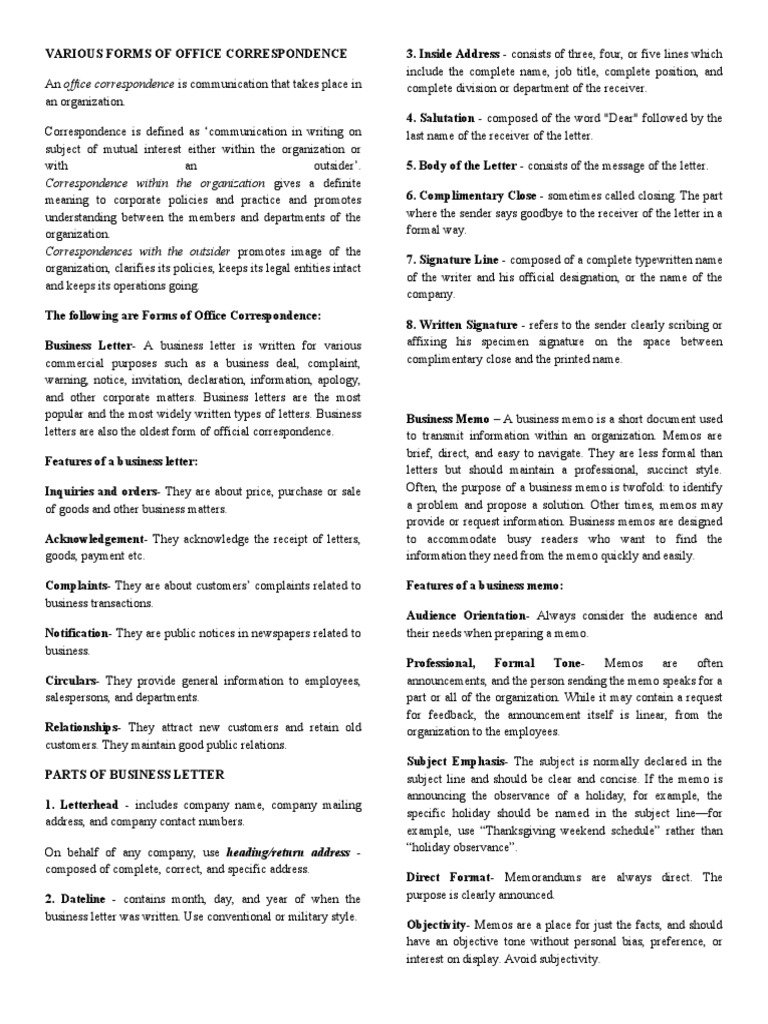 VARIOUS FORMS OF OFFICE CORRESPONDENCE

An office correspondence is communication that takes place in an organization.

Correspondence is defined as 'communication in writing on subject of mutual interest either within the organization or with an outsider'. Correspondence within the organization gives a definite meaning to corporate policies and practice and promotes understanding between the members and departments of the organization.
Correspondences with the outsider promotes image of the organization, clarifies its policies, keeps its legal entities intact and keeps its operations going.

The following are Forms of Office Correspondence:

Business Letter- A business letter is written for various commercial purposes such as a business deal, complaint, warning, notice, invitation, declaration, information, apology, and other corporate matters. Business letters are the most popular and the most widely written types of letters. Business letters are also the oldest form of official correspondence.

Features of a business letter:

Inquiries and orders- They are about price, purchase or sale of goods and other business matters.

Acknowledgement- They acknowledge the receipt of letters, goods, payment etc.

Complaints- They are about customers' complaints related to business transactions.

Notification- They are public notices in newspapers related to business.

Circulars- They provide general information to employees, salespersons, and departments.

Relationships- They attract new customers and retain old customers. They maintain good public relations.

PARTS OF BUSINESS LETTER

1. Letterhead - includes company name, company mailing address, and company contact numbers.

On behalf of any company, use heading/return address - composed of complete, correct, and specific address.

2. Dateline - contains month, day, and year of when the business letter was written. Use conventional or military style.

3. Inside Address - consists of three, four, or five lines which include the complete name, job title, complete position, and complete division or department of the receiver.

4. Salutation - composed of the word "Dear" followed by the last name of the receiver of the letter.

5. Body of the Letter - consists of the message of the letter.

6. Complimentary Close - sometimes called closing. The part where the sender says goodbye to the receiver of the letter in a formal way.

7. Signature Line - composed of a complete typewritten name of the writer and his official designation, or the name of the company.

8. Written Signature - refers to the sender clearly scribing or affixing his specimen signature on the space between complimentary close and the printed name.

Business Memo – A business memo is a short document used to transmit information within an organization. Memos are brief, direct, and easy to navigate. They are less formal than letters but should maintain a professional, succinct style. Often, the purpose of a business memo is twofold: to identify a problem and propose a solution. Other times, memos may provide or request information. Business memos are designed to accommodate busy readers who want to find the information they need from the memo quickly and easily.

Features of a business memo:

Audience Orientation- Always consider the audience and their needs when preparing a memo.

Professional, Formal Tone- Memos are often announcements, and the person sending the memo speaks for a part or all of the organization. While it may contain a request for feedback, the announcement itself is linear, from the organization to the employees.

Subject Emphasis- The subject is normally declared in the subject line and should be clear and concise. If the memo is announcing the observance of a holiday, for example, the specific holiday should be named in the subject line—for example, use "Thanksgiving weekend schedule" rather than "holiday observance".

Direct Format- Memorandums are always direct. The purpose is clearly announced.

Objectivity- Memos are a place for just the facts, and should have an objective tone without personal bias, preference, or interest on display. Avoid subjectivity.